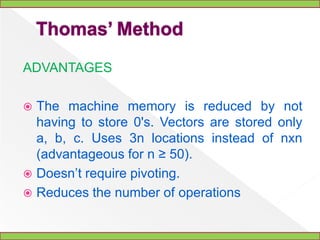 Thomas' Method

ADVANTAGES

The machine memory is reduced by not having to store 0's. Vectors are stored only a, b, c. Uses 3n locations instead of nxn (advantageous for n ≥ 50).

Doesn't require pivoting.

Reduces the number of operations